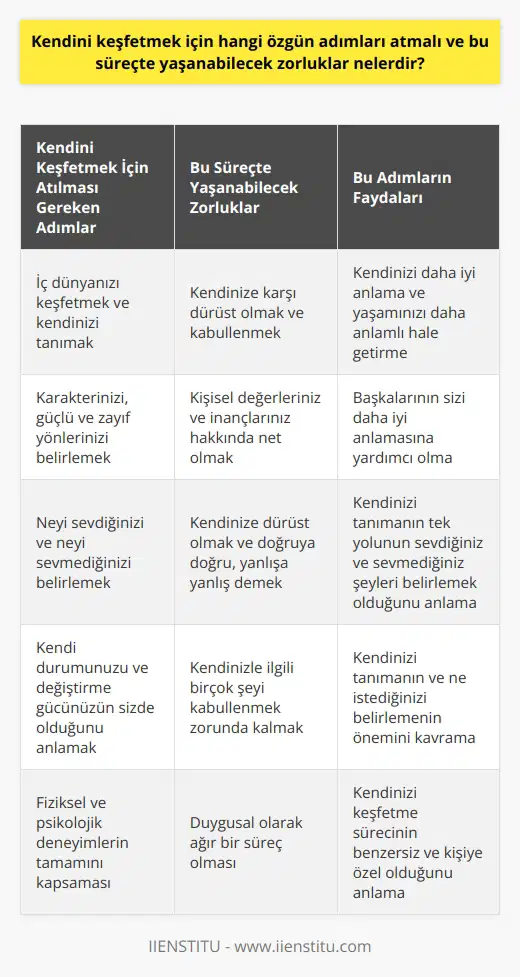 Kendini keşfetmek için hangi özgün adımları atmalı ve bu süreçte yaşanabilecek zorluklar nelerdir?

| Kendini Keşfetmek İçin Atılması Gereken Adımlar | Bu Süreçte Yaşanabilecek Zorluklar | Bu Adımların Faydaları |
|---|---|---|
| İç dünyanızı keşfetmek ve kendinizi tanımak | Kendinize karşı dürüst olmak ve kabullenmek | Kendinizi daha iyi anlama ve yaşamınızı daha anlamlı hale getirme |
| Karakterinizi, güçlü ve zayıf yönlerinizi belirlemek | Kişisel değerleriniz ve inançlarınız hakkında net olmak | Başkalarının sizi daha iyi anlamasına yardımcı olma |
| Neyi sevdiğinizi ve neyi sevmediğinizi belirlemek | Kendinize dürüst olmak ve doğruya doğru, yanlışa yanlış demek | Kendinizi tanımanın tek yolunun sevdiğiniz ve sevmediğiniz şeyleri belirlemek olduğunu anlama |
| Kendi durumunuzu ve değiştirme gücünüzün sizde olduğunu anlamak | Kendinizle ilgili birçok şeyi kabullenmek zorunda kalmak | Kendinizi tanımanın ve ne istediğinizi belirlemenin önemini kavrama |
| Fiziksel ve psikolojik deneyimlerin tamamını kapsaması | Duygusal olarak ağır bir süreç olması | Kendinizi keşfetme sürecinin benzersiz ve kişiye özel olduğunu anlama |

IIENSTITU - www.iienstitu.com